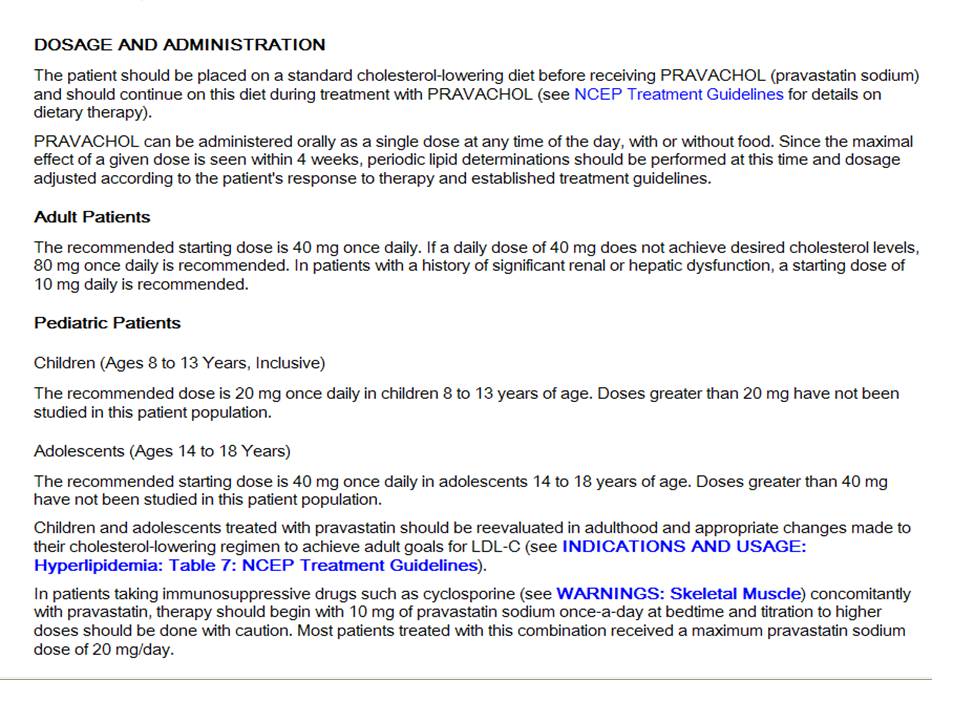 DOSAGE AND ADMINISTRATION

The patient should be placed on a standard cholesterol-lowering diet before receiving PRAVACHOL (pravastatin sodium) and should continue on this diet during treatment with PRAVACHOL (see NCEP Treatment Guidelines for details on dietary therapy).

PRAVACHOL can be administered orally as a single dose at any time of the day, with or without food. Since the maximal effect of a given dose is seen within 4 weeks, periodic lipid determinations should be performed at this time and dosage adjusted according to the patient's response to therapy and established treatment guidelines.

Adult Patients

The recommended starting dose is 40 mg once daily. If a daily dose of 40 mg does not achieve desired cholesterol levels, 80 mg once daily is recommended. In patients with a history of significant renal or hepatic dysfunction, a starting dose of 10 mg daily is recommended.

Pediatric Patients

Children (Ages 8 to 13 Years, Inclusive)

The recommended dose is 20 mg once daily in children 8 to 13 years of age. Doses greater than 20 mg have not been studied in this patient population.

Adolescents (Ages 14 to 18 Years)

The recommended starting dose is 40 mg once daily in adolescents 14 to 18 years of age. Doses greater than 40 mg have not been studied in this patient population.

Children and adolescents treated with pravastatin should be reevaluated in adulthood and appropriate changes made to their cholesterol-lowering regimen to achieve adult goals for LDL-C (see INDICATIONS AND USAGE: Hyperlipidemia: Table 7: NCEP Treatment Guidelines).

In patients taking immunosuppressive drugs such as cyclosporine (see WARNINGS: Skeletal Muscle) concomitantly with pravastatin, therapy should begin with 10 mg of pravastatin sodium once-a-day at bedtime and titration to higher doses should be done with caution. Most patients treated with this combination received a maximum pravastatin sodium dose of 20 mg/day.